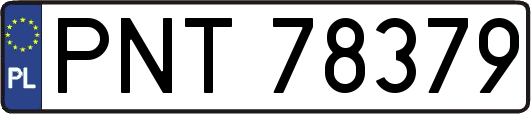 PL
PNT 78379